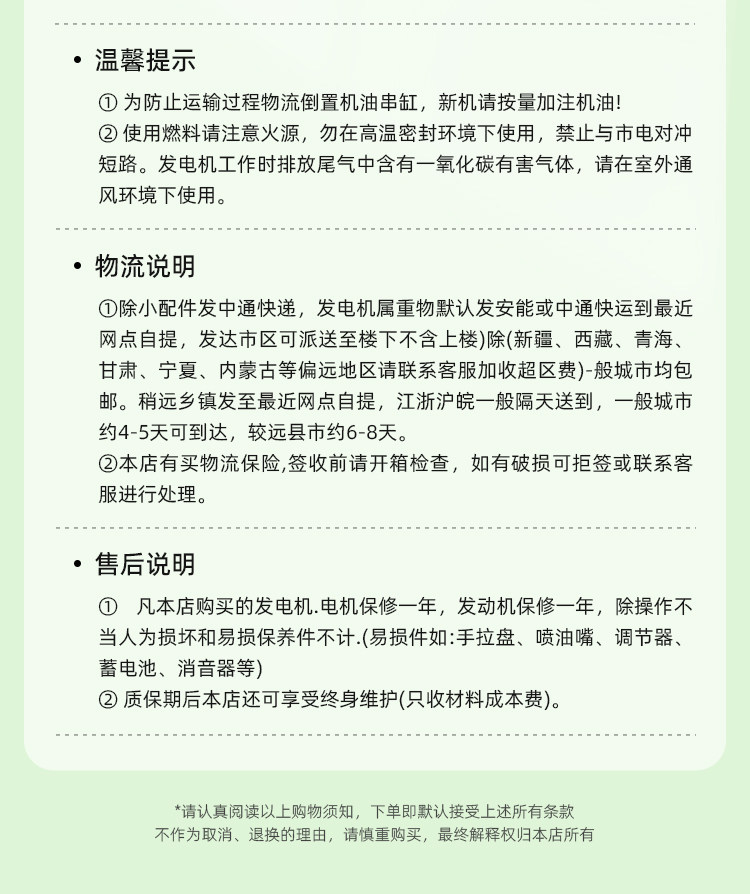 • 温馨提示

① 为防止运输过程物流倒置机油串缸，新机请按量加注机油!
② 使用燃料请注意火源，勿在高温密封环境下使用，禁止与市电对冲短路。发电机工作时排放尾气中含有一氧化碳有害气体，请在室外通风环境下使用。

• 物流说明

①除小配件发中通快递，发电机属重物默认发安能或中通快运到最近网点自提，发达市区可派送至楼下不含上楼)除(新疆、西藏、青海、甘肃、宁夏、内蒙古等偏远地区请联系客服加收超区费)-般城市均包邮。稍远乡镇发至最近网点自提，江浙沪皖一般隔天送到，一般城市约4-5天可到达，较远县市约6-8天。
②本店有买物流保险,签收前请开箱检查，如有破损可拒签或联系客服进行处理。

• 售后说明

① 凡本店购买的发电机.电机保修一年，发动机保修一年，除操作不当人为损坏和易损保养件不计.(易损件如:手拉盘、喷油嘴、调节器、蓄电池、消音器等)
② 质保期后本店还可享受终身维护(只收材料成本费)。

*请认真阅读以上购物须知，下单即默认接受上述所有条款
不作为取消、退换的理由，请慎重购买，最终解释权归本店所有